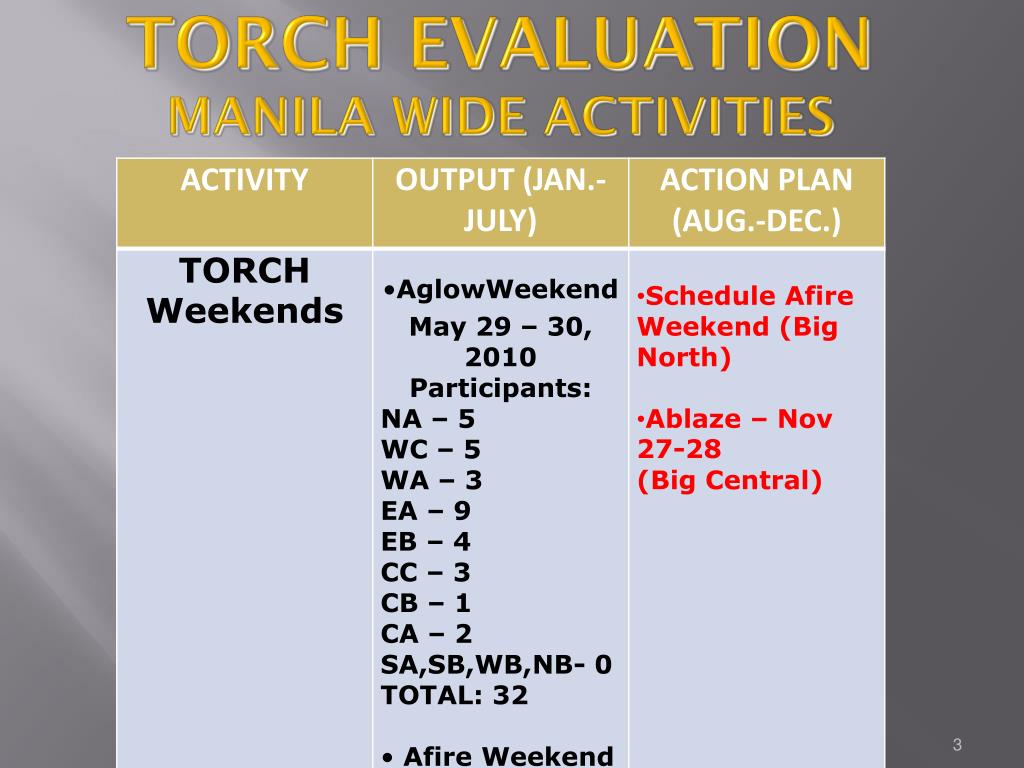 TORCH EVALUATION
MANILA WIDE ACTIVITIES

| ACTIVITY | OUTPUT (JAN.-JULY) | ACTION PLAN (AUG.-DEC.) |
|---|---|---|
| TORCH Weekends | •AglowWeekend May 29 – 30, 2010 Participants: NA – 5 WC – 5 WA – 3 EA – 9 EB – 4 CC – 3 CB – 1 CA – 2 SA,SB,WB,NB- 0 TOTAL: 32 • Afire Weekend | •Schedule Afire Weekend (Big North) •Ablaze – Nov 27-28 (Big Central) |

3